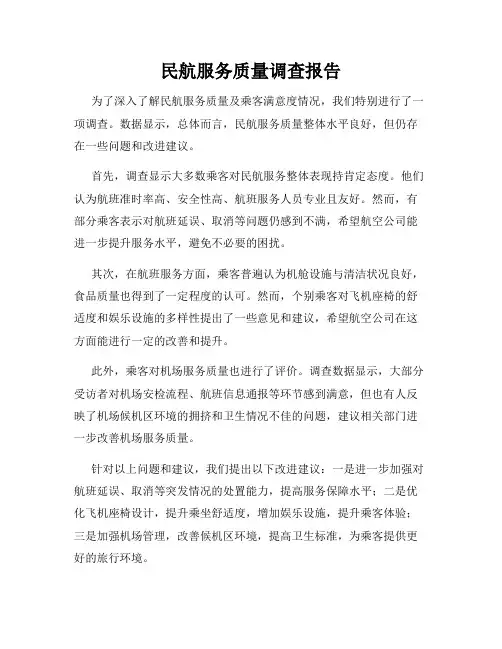 民航服务质量调查报告

为了深入了解民航服务质量及乘客满意度情况，我们特别进行了一项调查。数据显示，总体而言，民航服务质量整体水平良好，但仍存在一些问题和改进建议。

首先，调查显示大多数乘客对民航服务整体表现持肯定态度。他们认为航班准时率高、安全性高、航班服务人员专业且友好。然而，有部分乘客表示对航班延误、取消等问题仍感到不满，希望航空公司能进一步提升服务水平，避免不必要的困扰。

其次，在航班服务方面，乘客普遍认为机舱设施与清洁状况良好，食品质量也得到了一定程度的认可。然而，个别乘客对飞机座椅的舒适度和娱乐设施的多样性提出了一些意见和建议，希望航空公司在这方面能进行一定的改善和提升。

此外，乘客对机场服务质量也进行了评价。调查数据显示，大部分受访者对机场安检流程、航班信息通报等环节感到满意，但也有人反映了机场候机区环境的拥挤和卫生情况不佳的问题，建议相关部门进一步改善机场服务质量。

针对以上问题和建议，我们提出以下改进建议：一是进一步加强对航班延误、取消等突发情况的处置能力，提高服务保障水平；二是优化飞机座椅设计，提升乘坐舒适度，增加娱乐设施，提升乘客体验；三是加强机场管理，改善候机区环境，提高卫生标准，为乘客提供更好的旅行环境。